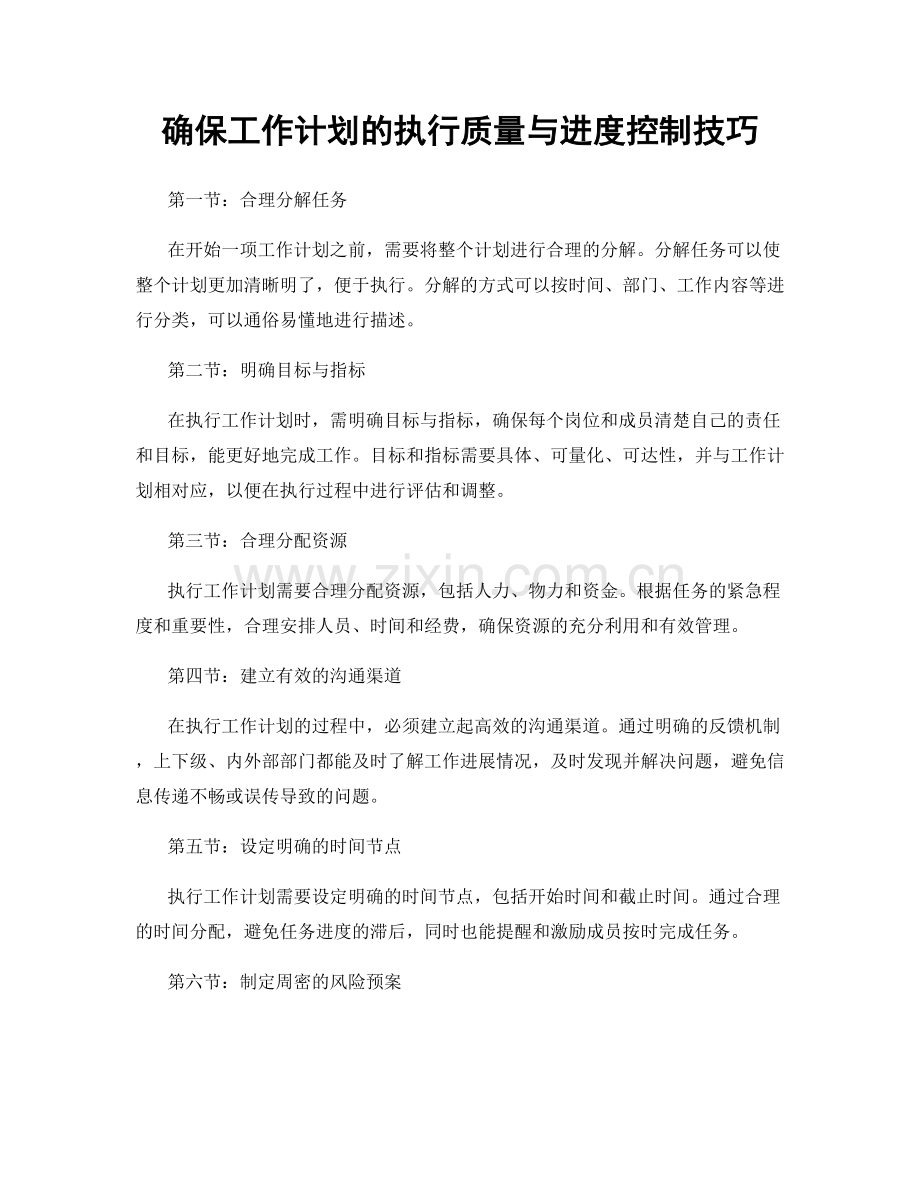 确保工作计划的执行质量与进度控制技巧

第一节：合理分解任务

在开始一项工作计划之前，需要将整个计划进行合理的分解。分解任务可以使整个计划更加清晰明了，便于执行。分解的方式可以按时间、部门、工作内容等进行分类，可以通俗易懂地进行描述。

第二节：明确目标与指标

在执行工作计划时，需明确目标与指标，确保每个岗位和成员清楚自己的责任和目标，能更好地完成工作。目标和指标需要具体、可量化、可达性，并与工作计划相对应，以便在执行过程中进行评估和调整。

第三节：合理分配资源

执行工作计划需要合理分配资源，包括人力、物力和资金。根据任务的紧急程度和重要性，合理安排人员、时间和经费，确保资源的充分利用和有效管理。

第四节：建立有效的沟通渠道

在执行工作计划的过程中，必须建立起高效的沟通渠道。通过明确的反馈机制，上下级、内外部部门都能及时了解工作进展情况，及时发现并解决问题，避免信息传递不畅或误传导致的问题。

第五节：设定明确的时间节点

执行工作计划需要设定明确的时间节点，包括开始时间和截止时间。通过合理的时间分配，避免任务进度的滞后，同时也能提醒和激励成员按时完成任务。

第六节：制定周密的风险预案

www.zixin.com.cn